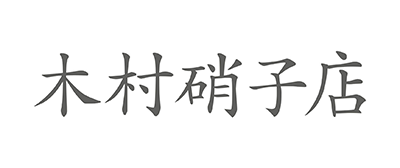 木村硝子店